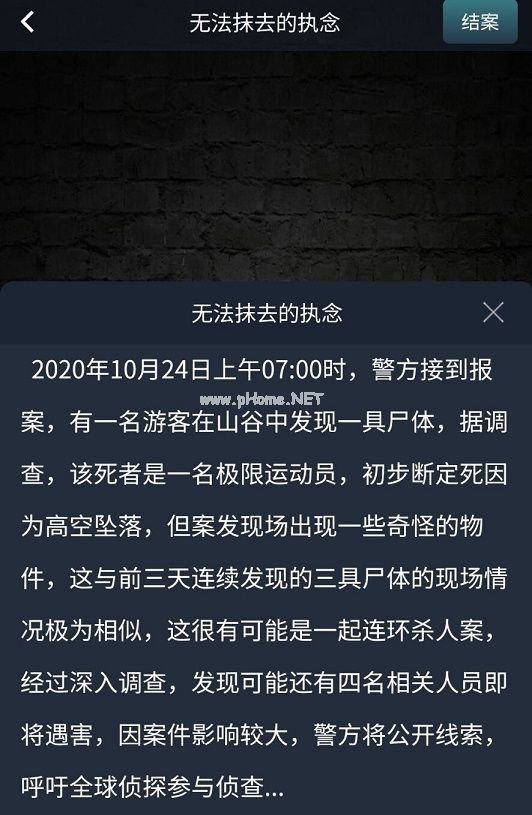 无法抹去的执念

结案

无法抹去的执念

2020年10月24日上午07:00时，警方接到报案，有一名游客在山谷中发现一具尸体，据调查，该死者是一名极限运动员，初步断定死因为高空坠落，但案发现场出现一些奇怪的物件，这与前三天连续发现的三具尸体的现场情况极为相似，这很有可能是一起连环杀人案，经过深入调查，发现可能还有四名相关人员即将遇害，因案件影响较大，警方将公开线索，呼吁全球侦探参与侦查...

www.pHome.NET